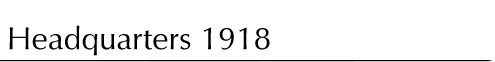 Headquarters 1918